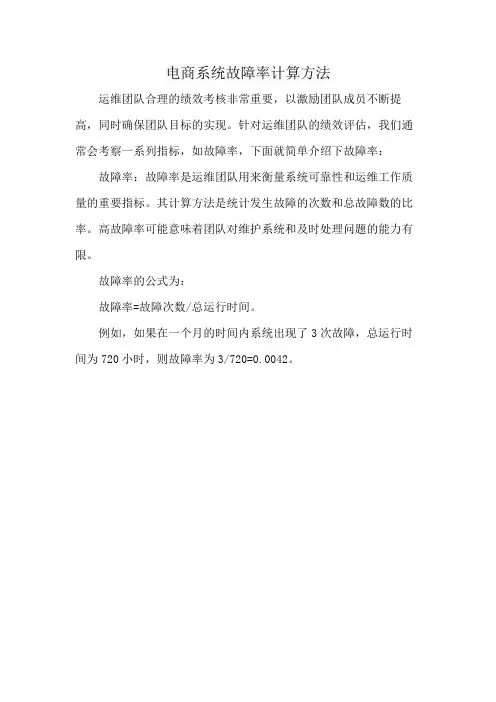 电商系统故障率计算方法

运维团队合理的绩效考核非常重要，以激励团队成员不断提高，同时确保团队目标的实现。针对运维团队的绩效评估，我们通常会考察一系列指标，如故障率，下面就简单介绍下故障率：

故障率：故障率是运维团队用来衡量系统可靠性和运维工作质量的重要指标。其计算方法是统计发生故障的次数和总故障数的比率。高故障率可能意味着团队对维护系统和及时处理问题的能力有限。

故障率的公式为：

故障率=故障次数/总运行时间。

例如，如果在一个月的时间内系统出现了 3 次故障，总运行时间为 720 小时，则故障率为 3/720=0.0042。